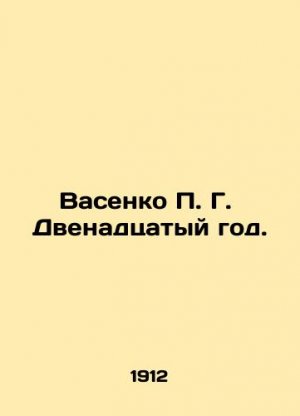 Васенко П. Г.
Двенадцатый год.

1912